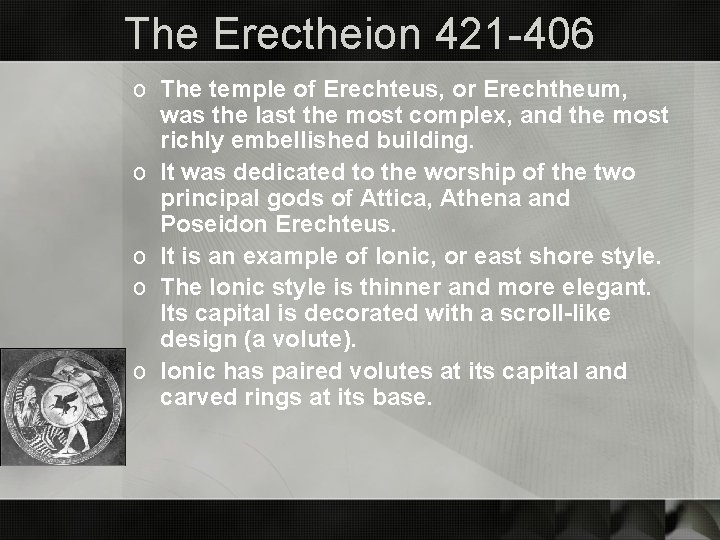 The Erectheion 421-406

o The temple of Erechteus, or Erechtheum, was the last the most complex, and the most richly embellished building.

o It was dedicated to the worship of the two principal gods of Attica, Athena and Poseidon Erechteus.

o It is an example of Ionic, or east shore style.

o The Ionic style is thinner and more elegant. Its capital is decorated with a scroll-like design (a volute).

o Ionic has paired volutes at its capital and carved rings at its base.